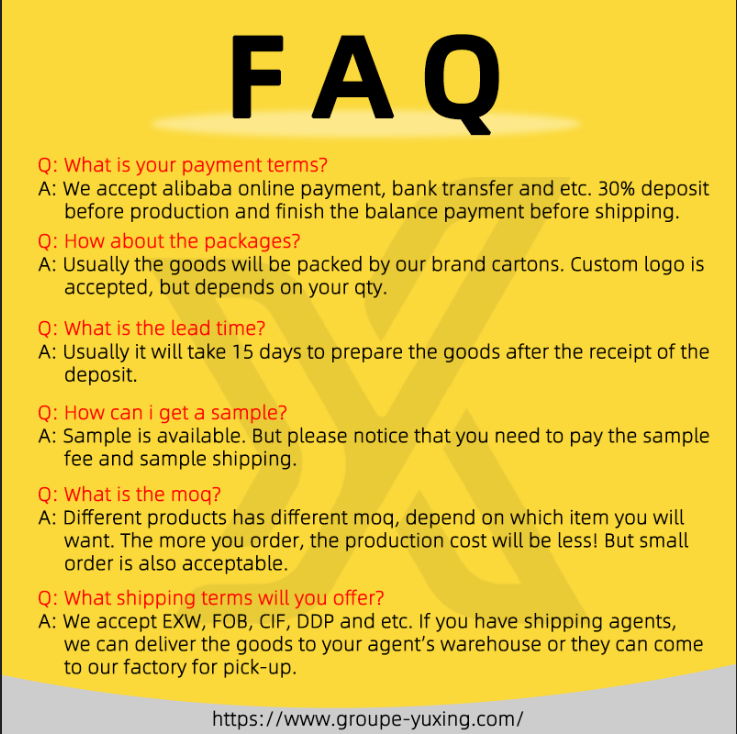 FAQ

Q: What is your payment terms?
A: We accept alibaba online payment, bank transfer and etc. 30% deposit before production and finish the balance payment before shipping.

Q: How about the packages?
A: Usually the goods will be packed by our brand cartons. Custom logo is accepted, but depends on your qty.

Q: What is the lead time?
A: Usually it will take 15 days to prepare the goods after the receipt of the deposit.

Q: How can i get a sample?
A: Sample is available. But please notice that you need to pay the sample fee and sample shipping.

Q: What is the moq?
A: Different products has different moq, depend on which item you will want. The more you order, the production cost will be less! But small order is also acceptable.

Q: What shipping terms will you offer?
A: We accept EXW, FOB, CIF, DDP and etc. If you have shipping agents, we can deliver the goods to your agent's warehouse or they can come to our factory for pick-up.

https://www.groupe-yuxing.com/